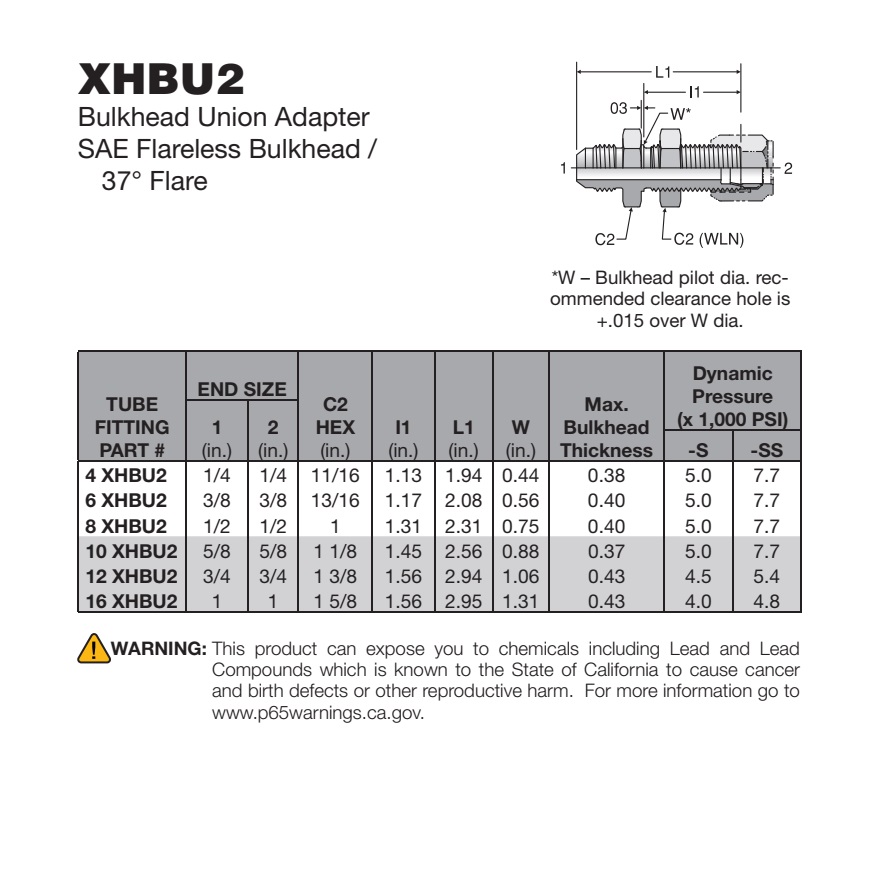 XHBU2
Bulkhead Union Adapter
SAE Flareless Bulkhead / 37° Flare

L1
I1
03
W*
1
2
C2
C2 (WLN)

*W – Bulkhead pilot dia. recommended clearance hole is +.015 over W dia.

| TUBE FITTING PART # | END SIZE 1 (in.) | END SIZE 2 (in.) | C2 HEX (in.) | I1 (in.) | L1 (in.) | W (in.) | Max. Bulkhead Thickness | Dynamic Pressure (x 1,000 PSI) -S | Dynamic Pressure (x 1,000 PSI) -SS |
|---|---|---|---|---|---|---|---|---|---|
| 4 XHBU2 | 1/4 | 1/4 | 11/16 | 1.13 | 1.94 | 0.44 | 0.38 | 5.0 | 7.7 |
| 6 XHBU2 | 3/8 | 3/8 | 13/16 | 1.17 | 2.08 | 0.56 | 0.40 | 5.0 | 7.7 |
| 8 XHBU2 | 1/2 | 1/2 | 1 | 1.31 | 2.31 | 0.75 | 0.40 | 5.0 | 7.7 |
| 10 XHBU2 | 5/8 | 5/8 | 1 1/8 | 1.45 | 2.56 | 0.88 | 0.37 | 5.0 | 7.7 |
| 12 XHBU2 | 3/4 | 3/4 | 1 3/8 | 1.56 | 2.94 | 1.06 | 0.43 | 4.5 | 5.4 |
| 16 XHBU2 | 1 | 1 | 1 5/8 | 1.56 | 2.95 | 1.31 | 0.43 | 4.0 | 4.8 |

WARNING: This product can expose you to chemicals including Lead and Lead Compounds which is known to the State of California to cause cancer and birth defects or other reproductive harm. For more information go to www.p65warnings.ca.gov.